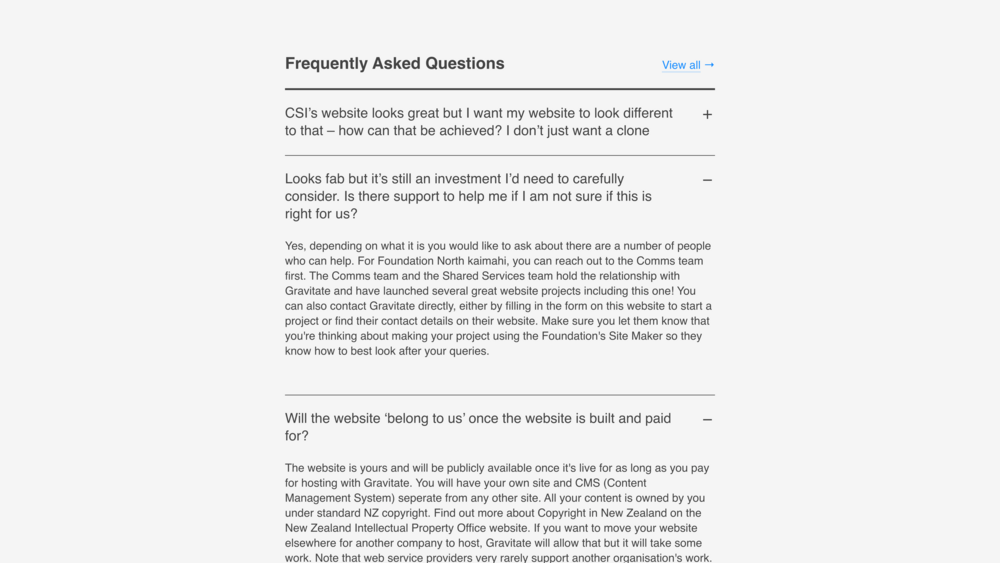 Frequently Asked Questions

View all →

CSI's website looks great but I want my website to look different to that – how can that be achieved? I don't just want a clone

+

Looks fab but it's still an investment I'd need to carefully consider. Is there support to help me if I am not sure if this is right for us?

–

Yes, depending on what it is you would like to ask about there are a number of people who can help. For Foundation North kaimahi, you can reach out to the Comms team first. The Comms team and the Shared Services team hold the relationship with Gravitate and have launched several great website projects including this one! You can also contact Gravitate directly, either by filling in the form on this website to start a project or find their contact details on their website. Make sure you let them know that you're thinking about making your project using the Foundation's Site Maker so they know how to best look after your queries.

Will the website 'belong to us' once the website is built and paid for?

–

The website is yours and will be publicly available once it's live for as long as you pay for hosting with Gravitate. You will have your own site and CMS (Content Management System) seperate from any other site. All your content is owned by you under standard NZ copyright. Find out more about Copyright in New Zealand on the New Zealand Intellectual Property Office website. If you want to move your website elsewhere for another company to host, Gravitate will allow that but it will take some work. Note that web service providers very rarely support another organisation's work.